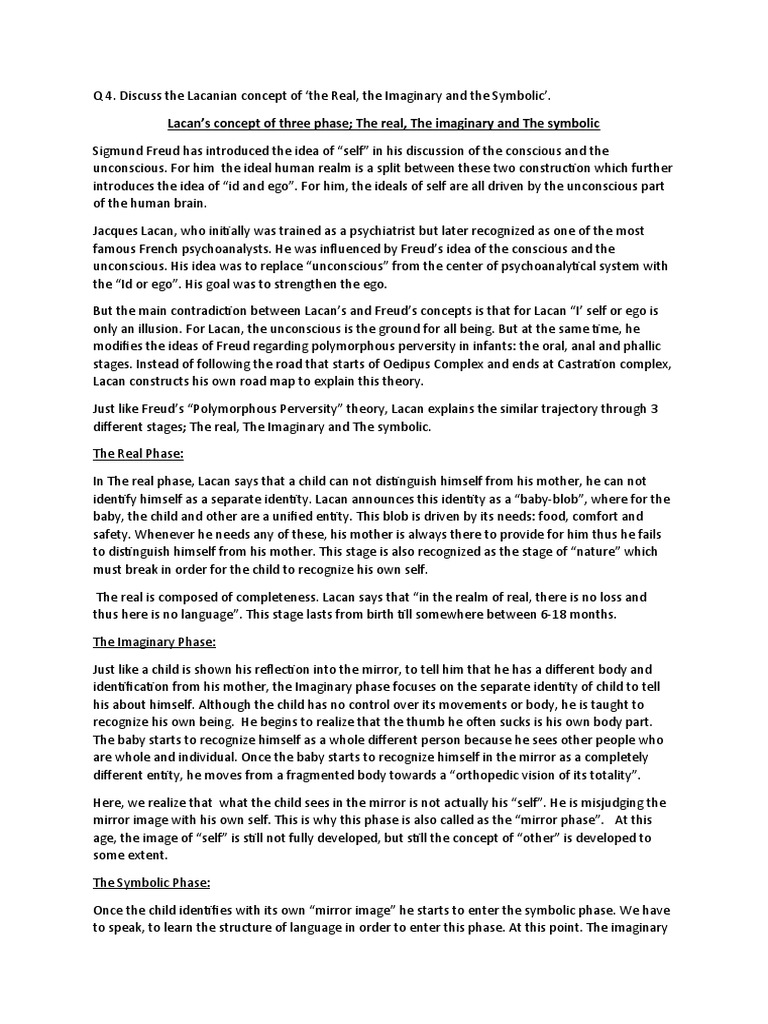 Q 4. Discuss the Lacanian concept of 'the Real, the Imaginary and the Symbolic'.

Lacan's concept of three phase; The real, The imaginary and The symbolic

Sigmund Freud has introduced the idea of "self" in his discussion of the conscious and the unconscious. For him the ideal human realm is a split between these two construction which further introduces the idea of "id and ego". For him, the ideals of self are all driven by the unconscious part of the human brain.

Jacques Lacan, who initially was trained as a psychiatrist but later recognized as one of the most famous French psychoanalysts. He was influenced by Freud's idea of the conscious and the unconscious. His idea was to replace "unconscious" from the center of psychoanalytical system with the "Id or ego". His goal was to strengthen the ego.

But the main contradiction between Lacan's and Freud's concepts is that for Lacan "I' self or ego is only an illusion. For Lacan, the unconscious is the ground for all being. But at the same time, he modifies the ideas of Freud regarding polymorphous perversity in infants: the oral, anal and phallic stages. Instead of following the road that starts of Oedipus Complex and ends at Castration complex, Lacan constructs his own road map to explain this theory.

Just like Freud's "Polymorphous Perversity" theory, Lacan explains the similar trajectory through 3 different stages; The real, The Imaginary and The symbolic.

The Real Phase:

In The real phase, Lacan says that a child can not distinguish himself from his mother, he can not identify himself as a separate identity. Lacan announces this identity as a "baby-blob", where for the baby, the child and other are a unified entity. This blob is driven by its needs: food, comfort and safety. Whenever he needs any of these, his mother is always there to provide for him thus he fails to distinguish himself from his mother. This stage is also recognized as the stage of "nature" which must break in order for the child to recognize his own self.

The real is composed of completeness. Lacan says that "in the realm of real, there is no loss and thus here is no language". This stage lasts from birth till somewhere between 6-18 months.

The Imaginary Phase:

Just like a child is shown his reflection into the mirror, to tell him that he has a different body and identification from his mother, the Imaginary phase focuses on the separate identity of child to tell his about himself. Although the child has no control over its movements or body, he is taught to recognize his own being. He begins to realize that the thumb he often sucks is his own body part. The baby starts to recognize himself as a whole different person because he sees other people who are whole and individual. Once the baby starts to recognize himself in the mirror as a completely different entity, he moves from a fragmented body towards a "orthopedic vision of its totality".

Here, we realize that what the child sees in the mirror is not actually his "self". He is misjudging the mirror image with his own self. This is why this phase is also called as the "mirror phase". At this age, the image of "self" is still not fully developed, but still the concept of "other" is developed to some extent.

The Symbolic Phase:

Once the child identifies with its own "mirror image" he starts to enter the symbolic phase. We have to speak, to learn the structure of language in order to enter this phase. At this point. The imaginary